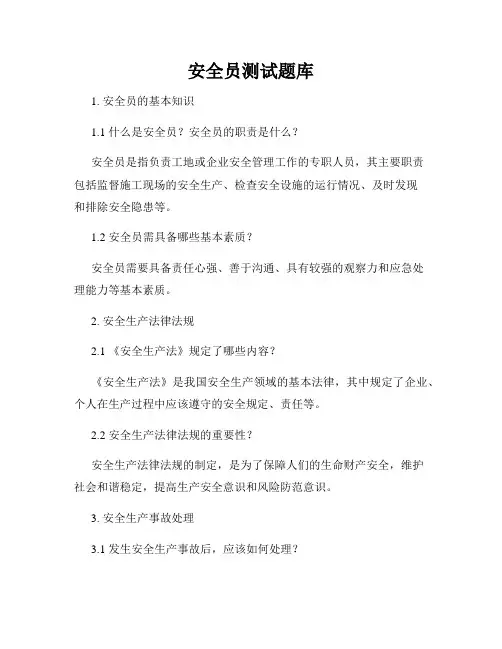 安全员测试题库

1. 安全员的基本知识

1.1 什么是安全员？安全员的职责是什么？

安全员是指负责工地或企业安全管理工作的专职人员，其主要职责包括监督施工现场的安全生产、检查安全设施的运行情况、及时发现和排除安全隐患等。

1.2 安全员需具备哪些基本素质？

安全员需要具备责任心强、善于沟通、具有较强的观察力和应急处理能力等基本素质。

2. 安全生产法律法规

2.1 《安全生产法》规定了哪些内容？

《安全生产法》是我国安全生产领域的基本法律，其中规定了企业、个人在生产过程中应该遵守的安全规定、责任等。

2.2 安全生产法律法规的重要性？

安全生产法律法规的制定，是为了保障人们的生命财产安全，维护社会和谐稳定，提高生产安全意识和风险防范意识。

3. 安全生产事故处理

3.1 发生安全生产事故后，应该如何处理？